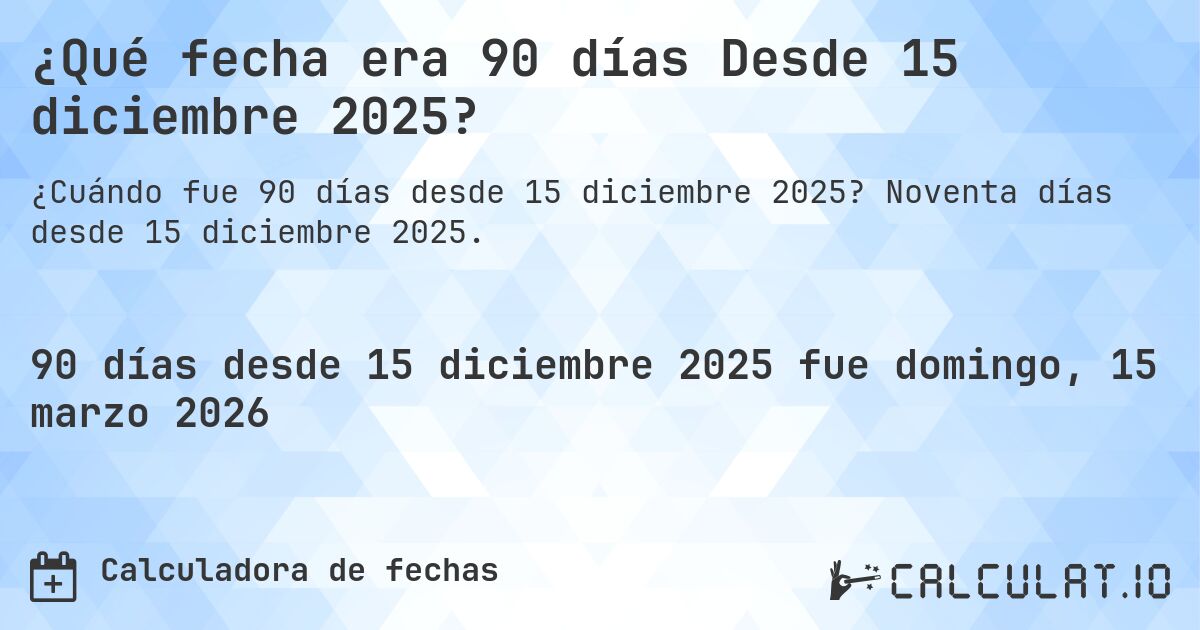 ¿Qué fecha era 90 días Desde 15 diciembre 2025?

¿Cuándo fue 90 días desde 15 diciembre 2025? Noventa días desde 15 diciembre 2025.

90 días desde 15 diciembre 2025 fue domingo, 15 marzo 2026

Calculadora de fechas

CALCULAT.IO